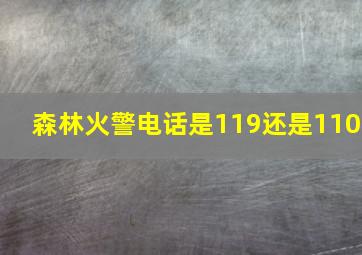 森林火警电话是119还是110